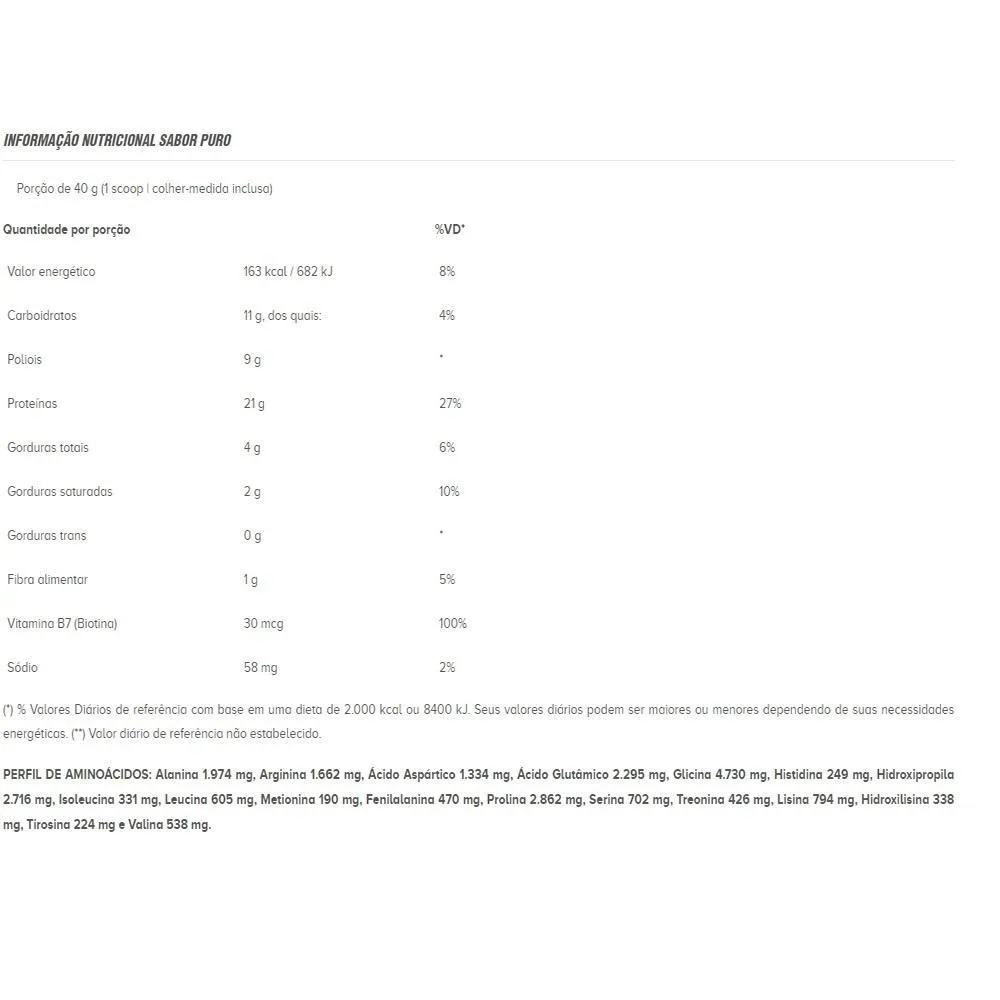 INFORMAÇÃO NUTRICIONAL SABOR PURO

Porção de 40 g (1 scoop | colher-medida inclusa)

| Quantidade por porção | | %VD* |
|---|---|---|
| Valor energético | 163 kcal / 682 kJ | 8% |
| Carboidratos | 11 g, dos quais: | 4% |
| Poliois | 9 g | * |
| Proteínas | 21 g | 27% |
| Gorduras totais | 4 g | 6% |
| Gorduras saturadas | 2 g | 10% |
| Gorduras trans | 0 g | * |
| Fibra alimentar | 1 g | 5% |
| Vitamina B7 (Biotina) | 30 mcg | 100% |
| Sódio | 58 mg | 2% |

(*) % Valores Diários de referência com base em uma dieta de 2.000 kcal ou 8400 kJ. Seus valores diários podem ser maiores ou menores dependendo de suas necessidades energéticas. (**) Valor diário de referência não estabelecido.

PERFIL DE AMINOÁCIDOS: Alanina 1.974 mg, Arginina 1.662 mg, Ácido Aspártico 1.334 mg, Ácido Glutâmico 2.295 mg, Glicina 4.730 mg, Histidina 249 mg, Hidroxipropila 2.716 mg, Isoleucina 331 mg, Leucina 605 mg, Metionina 190 mg, Fenilalanina 470 mg, Prolina 2.862 mg, Serina 702 mg, Treonina 426 mg, Lisina 794 mg, Hidroxilisina 338 mg, Tirosina 224 mg e Valina 538 mg.